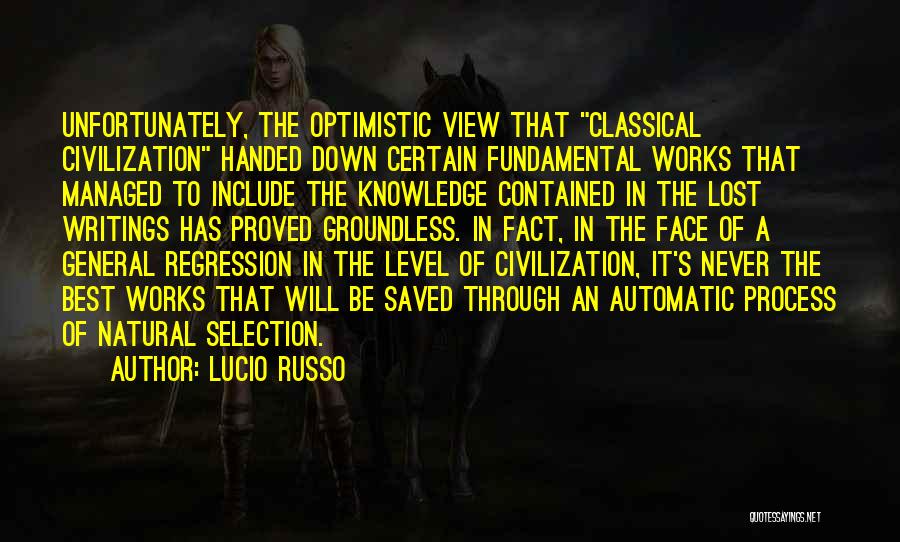 UNFORTUNATELY, THE OPTIMISTIC VIEW THAT "CLASSICAL CIVILIZATION" HANDED DOWN CERTAIN FUNDAMENTAL WORKS THAT MANAGED TO INCLUDE THE KNOWLEDGE CONTAINED IN THE LOST WRITINGS HAS PROVED GROUNDLESS. IN FACT, IN THE FACE OF A GENERAL REGRESSION IN THE LEVEL OF CIVILIZATION, IT'S NEVER THE BEST WORKS THAT WILL BE SAVED THROUGH AN AUTOMATIC PROCESS OF NATURAL SELECTION.

AUTHOR: LUCIO RUSSO

QUOTESSAYINGS.NET